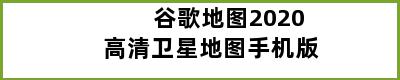 谷歌地图2020
高清卫星地图手机版